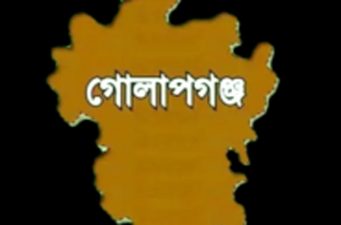 গোলাপগঞ্জ